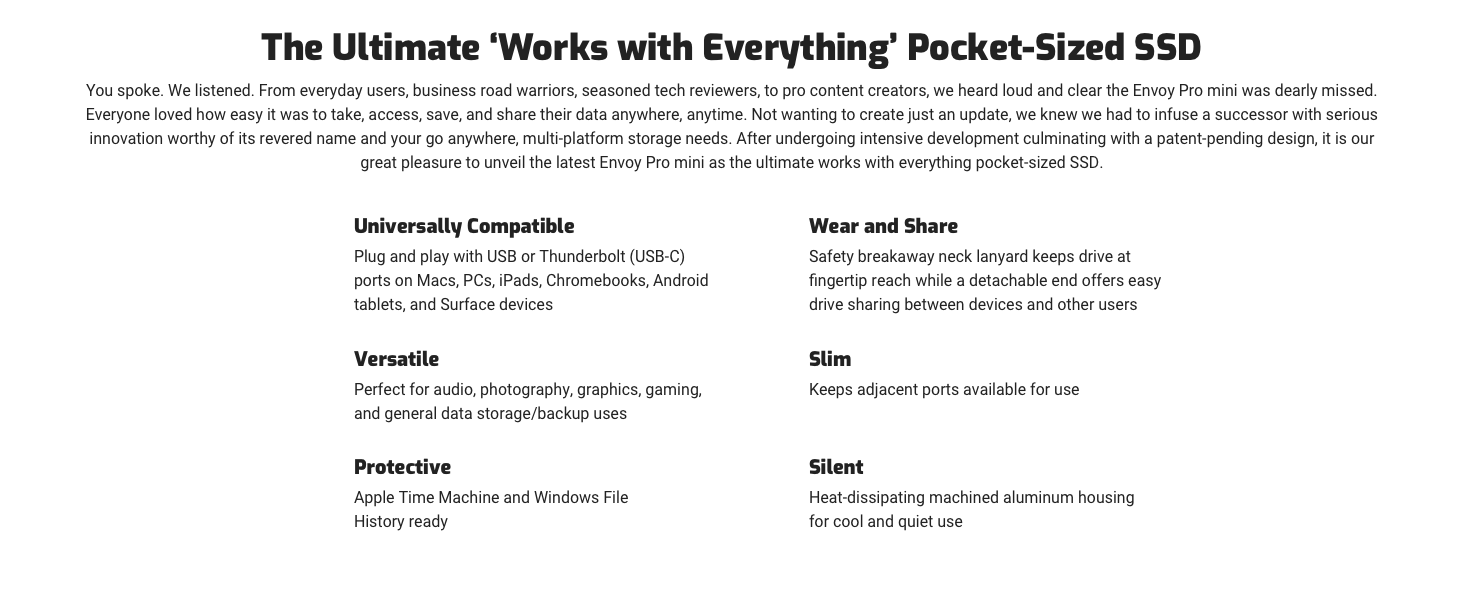 The Ultimate ‘Works with Everything’ Pocket-Sized SSD

You spoke. We listened. From everyday users, business road warriors, seasoned tech reviewers, to pro content creators, we heard loud and clear the Envoy Pro mini was dearly missed. Everyone loved how easy it was to take, access, save, and share their data anywhere, anytime. Not wanting to create just an update, we knew we had to infuse a successor with serious innovation worthy of its revered name and your go anywhere, multi-platform storage needs. After undergoing intensive development culminating with a patent-pending design, it is our great pleasure to unveil the latest Envoy Pro mini as the ultimate works with everything pocket-sized SSD.

Universally Compatible
Plug and play with USB or Thunderbolt (USB-C) ports on Macs, PCs, iPads, Chromebooks, Android tablets, and Surface devices

Versatile
Perfect for audio, photography, graphics, gaming, and general data storage/backup uses

Protective
Apple Time Machine and Windows File History ready

Wear and Share
Safety breakaway neck lanyard keeps drive at fingertip reach while a detachable end offers easy drive sharing between devices and other users

Slim
Keeps adjacent ports available for use

Silent
Heat-dissipating machined aluminum housing for cool and quiet use